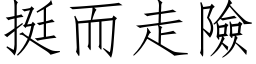 挺而走險